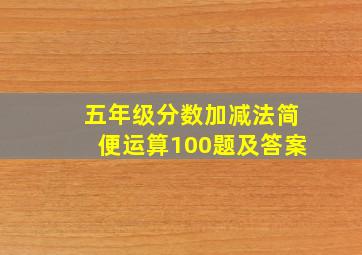 五年级分数加减法简便运算100题及答案